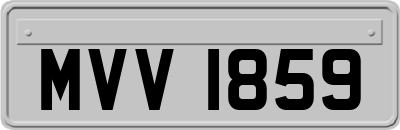 MVV 1859